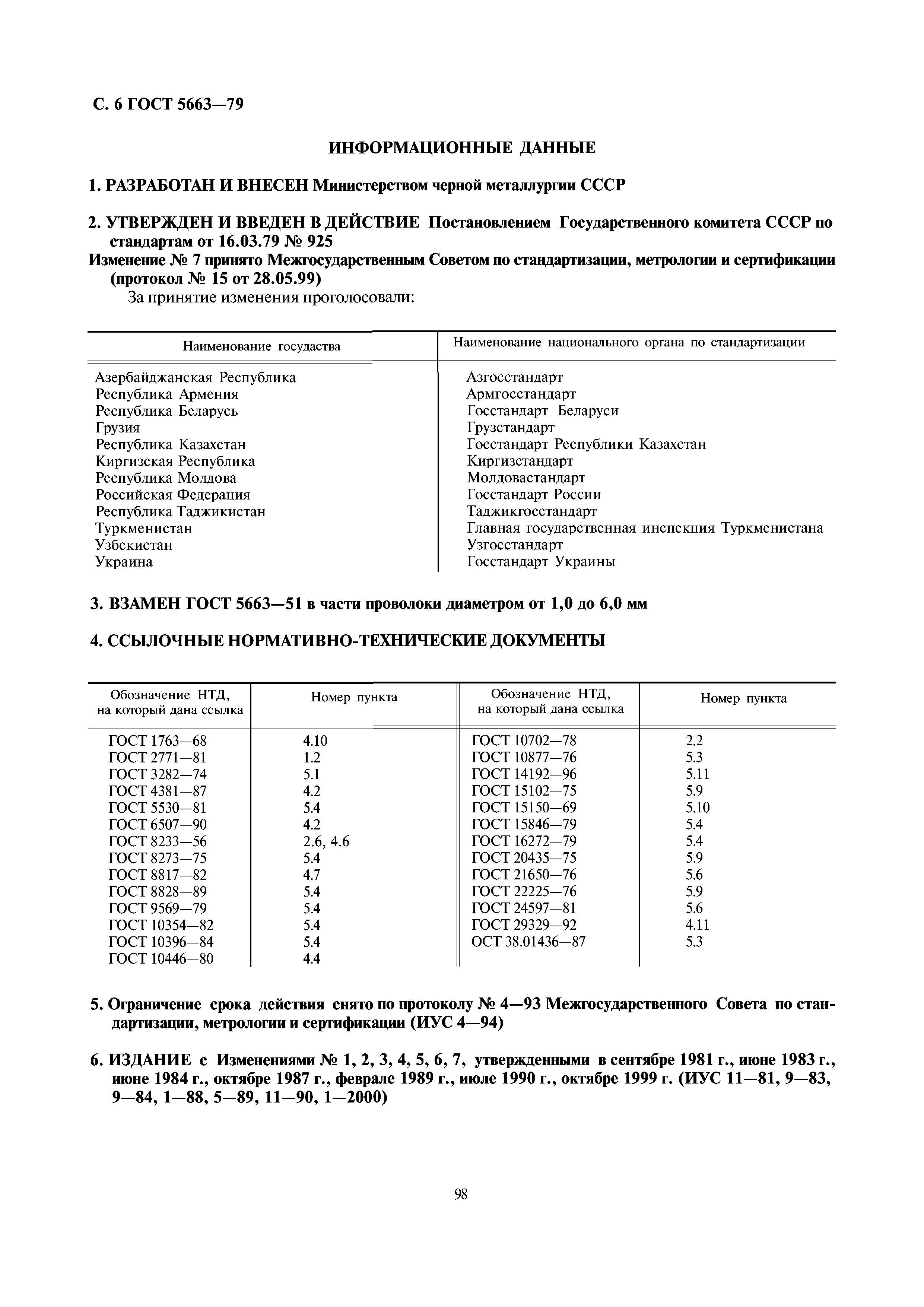 С. 6 ГОСТ 5663—79

ИНФОРМАЦИОННЫЕ ДАННЫЕ

1. РАЗРАБОТАН И ВНЕСЕН Министерством черной металлургии СССР

2. УТВЕРЖДЕН И ВВЕДЕН В ДЕЙСТВИЕ Постановлением Государственного комитета СССР по стандартам от 16.03.79 № 925

Изменение № 7 принято Межгосударственным Советом по стандартизации, метрологии и сертификации (протокол № 15 от 28.05.99)

За принятие изменения проголосовали:

| Наименование госудаства | Наименование национального органа по стандартизации |
|---|---|
| Азербайджанская Республика | Азгосстандарт |
| Республика Армения | Армгосстандарт |
| Республика Беларусь | Госстандарт Беларуси |
| Грузия | Грузстандарт |
| Республика Казахстан | Госстандарт Республики Казахстан |
| Киргизская Республика | Киргизстандарт |
| Республика Молдова | Молдовастандарт |
| Российская Федерация | Госстандарт России |
| Республика Таджикистан | Таджикгосстандарт |
| Туркменистан | Главная государственная инспекция Туркменистана |
| Узбекистан | Узгосстандарт |
| Украина | Госстандарт Украины |

3. ВЗАМЕН ГОСТ 5663—51 в части проволоки диаметром от 1,0 до 6,0 мм

4. ССЫЛОЧНЫЕ НОРМАТИВНО-ТЕХНИЧЕСКИЕ ДОКУМЕНТЫ

| Обозначение НТД, на который дана ссылка | Номер пункта | Обозначение НТД, на который дана ссылка | Номер пункта |
|---|---|---|---|
| ГОСТ 1763—68 | 4.10 | ГОСТ 10702—78 | 2.2 |
| ГОСТ 2771—81 | 1.2 | ГОСТ 10877—76 | 5.3 |
| ГОСТ 3282—74 | 5.1 | ГОСТ 14192—96 | 5.11 |
| ГОСТ 4381—87 | 4.2 | ГОСТ 15102—75 | 5.9 |
| ГОСТ 5530—81 | 5.4 | ГОСТ 15150—69 | 5.10 |
| ГОСТ 6507—90 | 4.2 | ГОСТ 15846—79 | 5.4 |
| ГОСТ 8233—56 | 2.6, 4.6 | ГОСТ 16272—79 | 5.4 |
| ГОСТ 8273—75 | 5.4 | ГОСТ 20435—75 | 5.9 |
| ГОСТ 8817—82 | 4.7 | ГОСТ 21650—76 | 5.6 |
| ГОСТ 8828—89 | 5.4 | ГОСТ 22225—76 | 5.9 |
| ГОСТ 9569—79 | 5.4 | ГОСТ 24597—81 | 5.6 |
| ГОСТ 10354—82 | 5.4 | ГОСТ 29329—92 | 4.11 |
| ГОСТ 10396—84 | 5.4 | ОСТ 38.01436—87 | 5.3 |
| ГОСТ 10446—80 | 4.4 | | |

5. Ограничение срока действия снято по протоколу № 4—93 Межгосударственного Совета по стандартизации, метрологии и сертификации (ИУС 4—94)

6. ИЗДАНИЕ с Изменениями № 1, 2, 3, 4, 5, 6, 7, утвержденными в сентябре 1981 г., июне 1983 г., июне 1984 г., октябре 1987 г., феврале 1989 г., июле 1990 г., октябре 1999 г. (ИУС 11—81, 9—83, 9—84, 1—88, 5—89, 11—90, 1—2000)

98